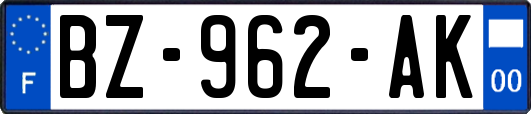 F

BZ-962-AK

00